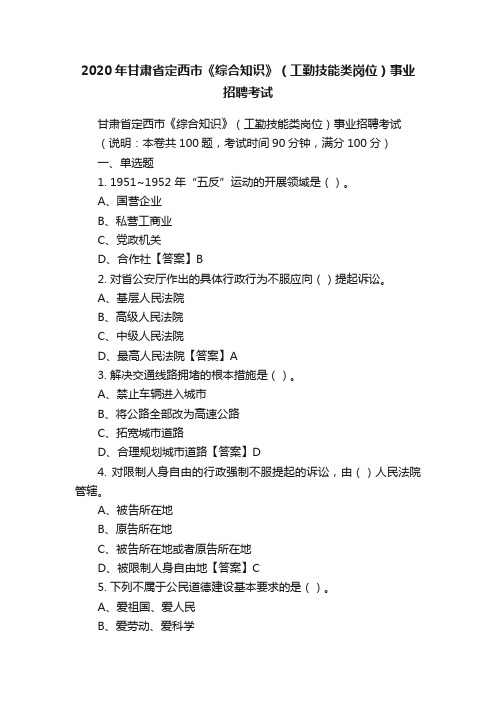 2020年甘肃省定西市《综合知识》（工勤技能类岗位）事业招聘考试

甘肃省定西市《综合知识》（工勤技能类岗位）事业招聘考试

（说明：本卷共100题，考试时间90分钟，满分100分）

一、单选题

1. 1951~1952年“五反”运动的开展领域是（ ）。

A、国营企业

B、私营工商业

C、党政机关

D、合作社【答案】B

2. 对省公安厅作出的具体行政行为不服应向（ ）提起诉讼。

A、基层人民法院

B、高级人民法院

C、中级人民法院

D、最高人民法院【答案】A

3. 解决交通线路拥堵的根本措施是（ ）。

A、禁止车辆进入城市

B、将公路全部改为高速公路

C、拓宽城市道路

D、合理规划城市道路【答案】D

4. 对限制人身自由的行政强制不服提起的诉讼，由（ ）人民法院管辖。

A、被告所在地

B、原告所在地

C、被告所在地或者原告所在地

D、被限制人身自由地【答案】C

5. 下列不属于公民道德建设基本要求的是（ ）。

A、爱祖国、爱人民

B、爱劳动、爱科学